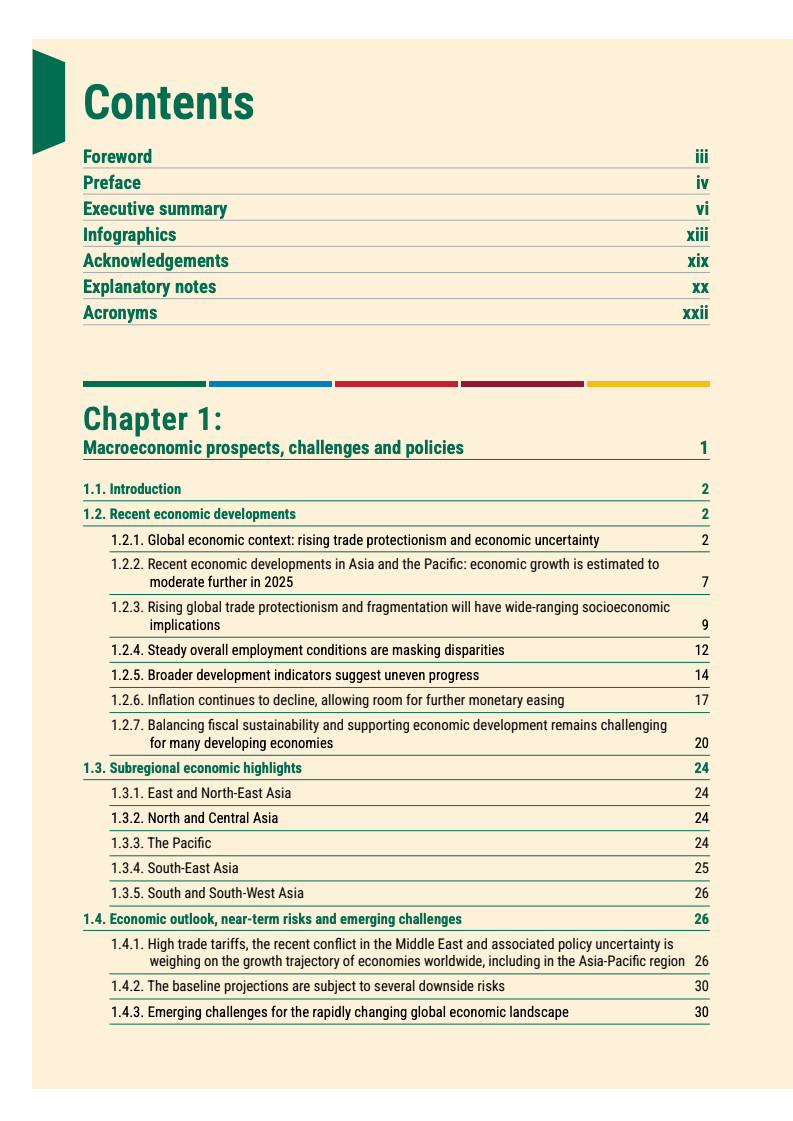 Contents

Foreword iii
Preface iv
Executive summary vi
Infographics xiii
Acknowledgements xix
Explanatory notes xx
Acronyms xxii

Chapter 1:
Macroeconomic prospects, challenges and policies 1

1.1. Introduction 2
1.2. Recent economic developments 2
1.2.1. Global economic context: rising trade protectionism and economic uncertainty 2
1.2.2. Recent economic developments in Asia and the Pacific: economic growth is estimated to moderate further in 2025 7
1.2.3. Rising global trade protectionism and fragmentation will have wide-ranging socioeconomic implications 9
1.2.4. Steady overall employment conditions are masking disparities 12
1.2.5. Broader development indicators suggest uneven progress 14
1.2.6. Inflation continues to decline, allowing room for further monetary easing 17
1.2.7. Balancing fiscal sustainability and supporting economic development remains challenging for many developing economies 20
1.3. Subregional economic highlights 24
1.3.1. East and North-East Asia 24
1.3.2. North and Central Asia 24
1.3.3. The Pacific 24
1.3.4. South-East Asia 25
1.3.5. South and South-West Asia 26
1.4. Economic outlook, near-term risks and emerging challenges 26
1.4.1. High trade tariffs, the recent conflict in the Middle East and associated policy uncertainty is weighing on the growth trajectory of economies worldwide, including in the Asia-Pacific region 26
1.4.2. The baseline projections are subject to several downside risks 30
1.4.3. Emerging challenges for the rapidly changing global economic landscape 30